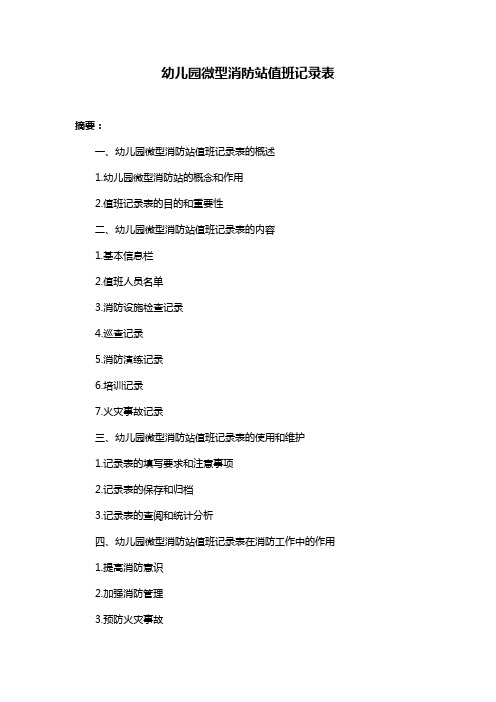 幼儿园微型消防站值班记录表

摘要：

一、幼儿园微型消防站值班记录表的概述

1.幼儿园微型消防站的概念和作用

2.值班记录表的目的和重要性

二、幼儿园微型消防站值班记录表的内容

1.基本信息栏

2.值班人员名单

3.消防设施检查记录

4.巡查记录

5.消防演练记录

6.培训记录

7.火灾事故记录

三、幼儿园微型消防站值班记录表的使用和维护

1.记录表的填写要求和注意事项

2.记录表的保存和归档

3.记录表的查阅和统计分析

四、幼儿园微型消防站值班记录表在消防工作中的作用

1.提高消防意识

2.加强消防管理

3.预防火灾事故